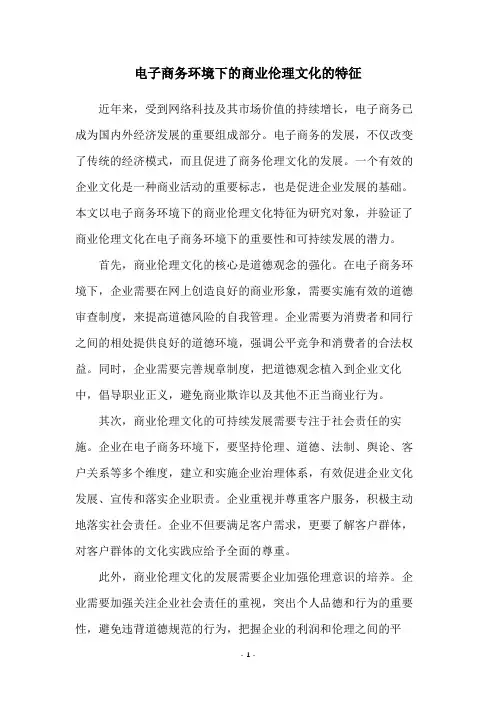 电子商务环境下的商业伦理文化的特征

近年来，受到网络科技及其市场价值的持续增长，电子商务已成为国内外经济发展的重要组成部分。电子商务的发展，不仅改变了传统的经济模式，而且促进了商务伦理文化的发展。一个有效的企业文化是一种商业活动的重要标志，也是促进企业发展的基础。本文以电子商务环境下的商业伦理文化特征为研究对象，并验证了商业伦理文化在电子商务环境下的重要性和可持续发展的潜力。

首先，商业伦理文化的核心是道德观念的强化。在电子商务环境下，企业需要在网上创造良好的商业形象，需要实施有效的道德审查制度，来提高道德风险的自我管理。企业需要为消费者和同行之间的相处提供良好的道德环境，强调公平竞争和消费者的合法权益。同时，企业需要完善规章制度，把道德观念植入到企业文化中，倡导职业正义，避免商业欺诈以及其他不正当商业行为。

其次，商业伦理文化的可持续发展需要专注于社会责任的实施。企业在电子商务环境下，要坚持伦理、道德、法制、舆论、客户关系等多个维度，建立和实施企业治理体系，有效促进企业文化发展、宣传和落实企业职责。企业重视并尊重客户服务，积极主动地落实社会责任。企业不但要满足客户需求，更要了解客户群体，对客户群体的文化实践应给予全面的尊重。

此外，商业伦理文化的发展需要企业加强伦理意识的培养。企业需要加强关注企业社会责任的重视，突出个人品德和行为的重要性，避免违背道德规范的行为，把握企业的利润和伦理之间的平

- 1 -